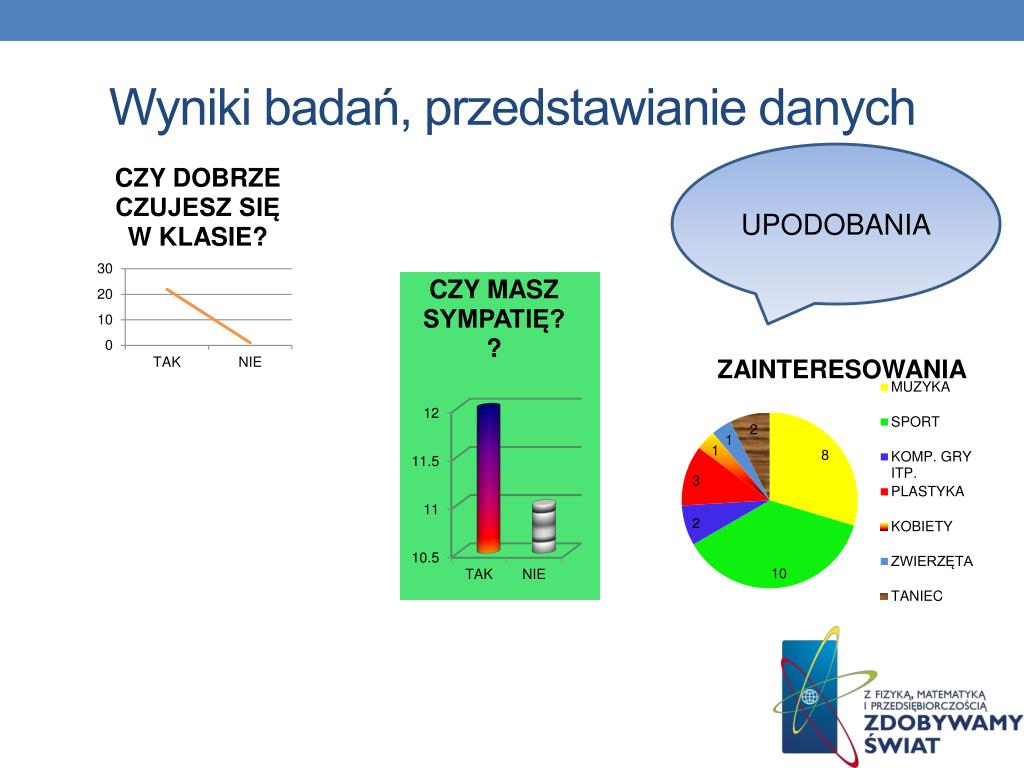 Wyniki badań, przedstawianie danych

CZY DOBRZE CZUJESZ SIĘ W KLASIE?

30
20
10
0
TAK
NIE

CZY MASZ SYMPATIĘ??

12
11.5
11
10.5
TAK
NIE

UPODOBANIA

ZAINTERESOWANIA

8
10
2
3
1
1
2

MUZYKA
SPORT
KOMP. GRY ITP.
PLASTYKA
KOBIETY
ZWIERZĘTA
TANIEC

Z FIZYKĄ, MATEMATYKĄ I PRZEDSIĘBIORCZOŚCIĄ
ZDOBYWAMY ŚWIAT